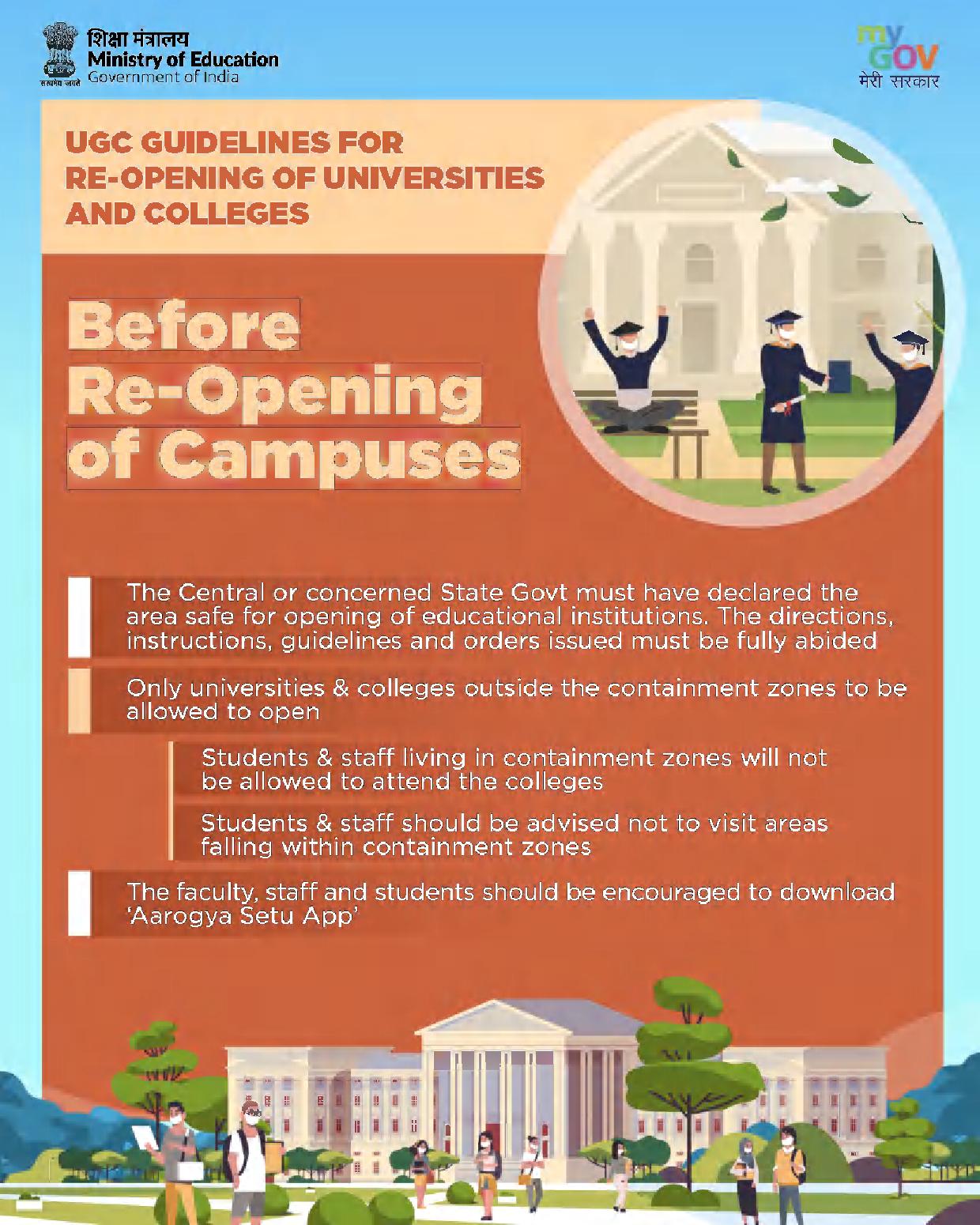 शिक्षा मंत्रालय
Ministry of Education
Government of India

my
GOV
मेरी सरकार

UGC GUIDELINES FOR RE-OPENING OF UNIVERSITIES AND COLLEGES

Before Re-Opening of Campuses

The Central or concerned State Govt must have declared the area safe for opening of educational institutions. The directions, instructions, guidelines and orders issued must be fully abided

Only universities & colleges outside the containment zones to be allowed to open

Students & staff living in containment zones will not be allowed to attend the colleges

Students & staff should be advised not to visit areas falling within containment zones

The faculty, staff and students should be encouraged to download 'Aarogya Setu App'